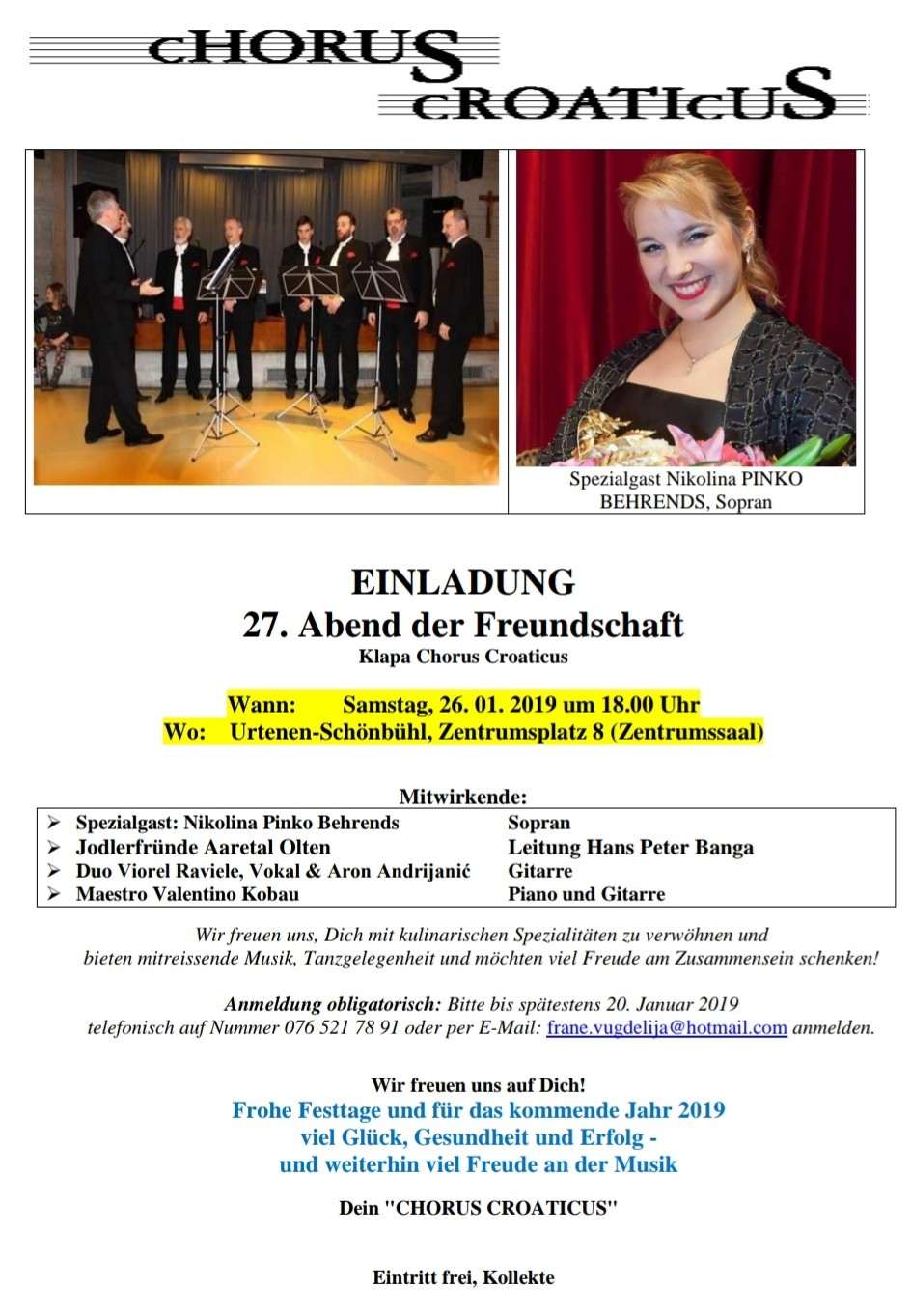 cHORUS
cROATIcUS

Spezialgast Nikolina PINKO BEHRENDS, Sopran

EINLADUNG
27. Abend der Freundschaft
Klapa Chorus Croaticus

Wann: Samstag, 26. 01. 2019 um 18.00 Uhr
Wo: Urtenen-Schönbühl, Zentrumsplatz 8 (Zentrumssaal)

Mitwirkende:

| | |
|---|---|
| ➢ Spezialgast: Nikolina Pinko Behrends | Sopran |
| ➢ Jodlerfründe Aaretal Olten | Leitung Hans Peter Banga |
| ➢ Duo Viorel Raviele, Vokal & Aron Andrijanić | Gitarre |
| ➢ Maestro Valentino Kobau | Piano und Gitarre |

Wir freuen uns, Dich mit kulinarischen Spezialitäten zu verwöhnen und bieten mitreissende Musik, Tanzgelegenheit und möchten viel Freude am Zusammensein schenken!

Anmeldung obligatorisch: Bitte bis spätestens 20. Januar 2019 telefonisch auf Nummer 076 521 78 91 oder per E-Mail: frane.vugdelija@hotmail.com anmelden.

Wir freuen uns auf Dich!
Frohe Festtage und für das kommende Jahr 2019 viel Glück, Gesundheit und Erfolg - und weiterhin viel Freude an der Musik

Dein "CHORUS CROATICUS"

Eintritt frei, Kollekte